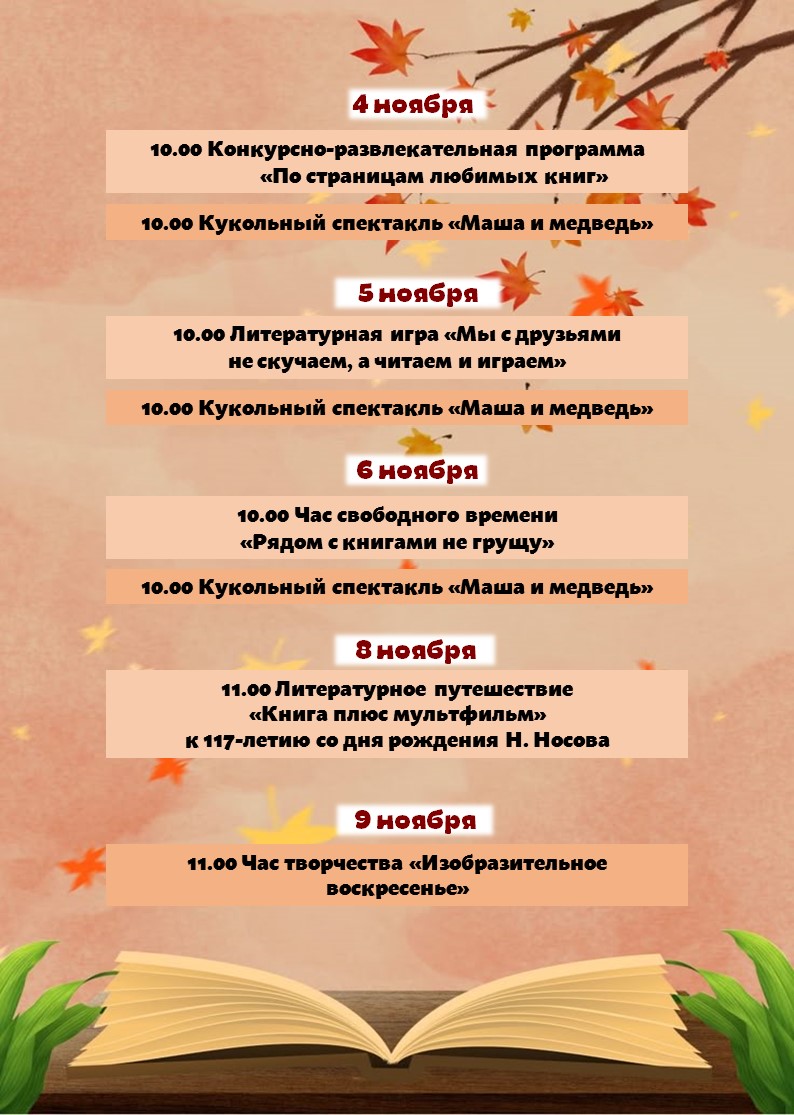 4 ноября

10.00 Конкурсно-развлекательная программа «По страницам любимых книг»

10.00 Кукольный спектакль «Маша и медведь»

5 ноября

10.00 Литературная игра «Мы с друзьями не скучаем, а читаем и играем»

10.00 Кукольный спектакль «Маша и медведь»

6 ноября

10.00 Час свободного времени «Рядом с книгами не грущу»

10.00 Кукольный спектакль «Маша и медведь»

8 ноября

11.00 Литературное путешествие «Книга плюс мультфильм» к 117-летию со дня рождения Н. Носова

9 ноября

11.00 Час творчества «Изобразительное воскресенье»